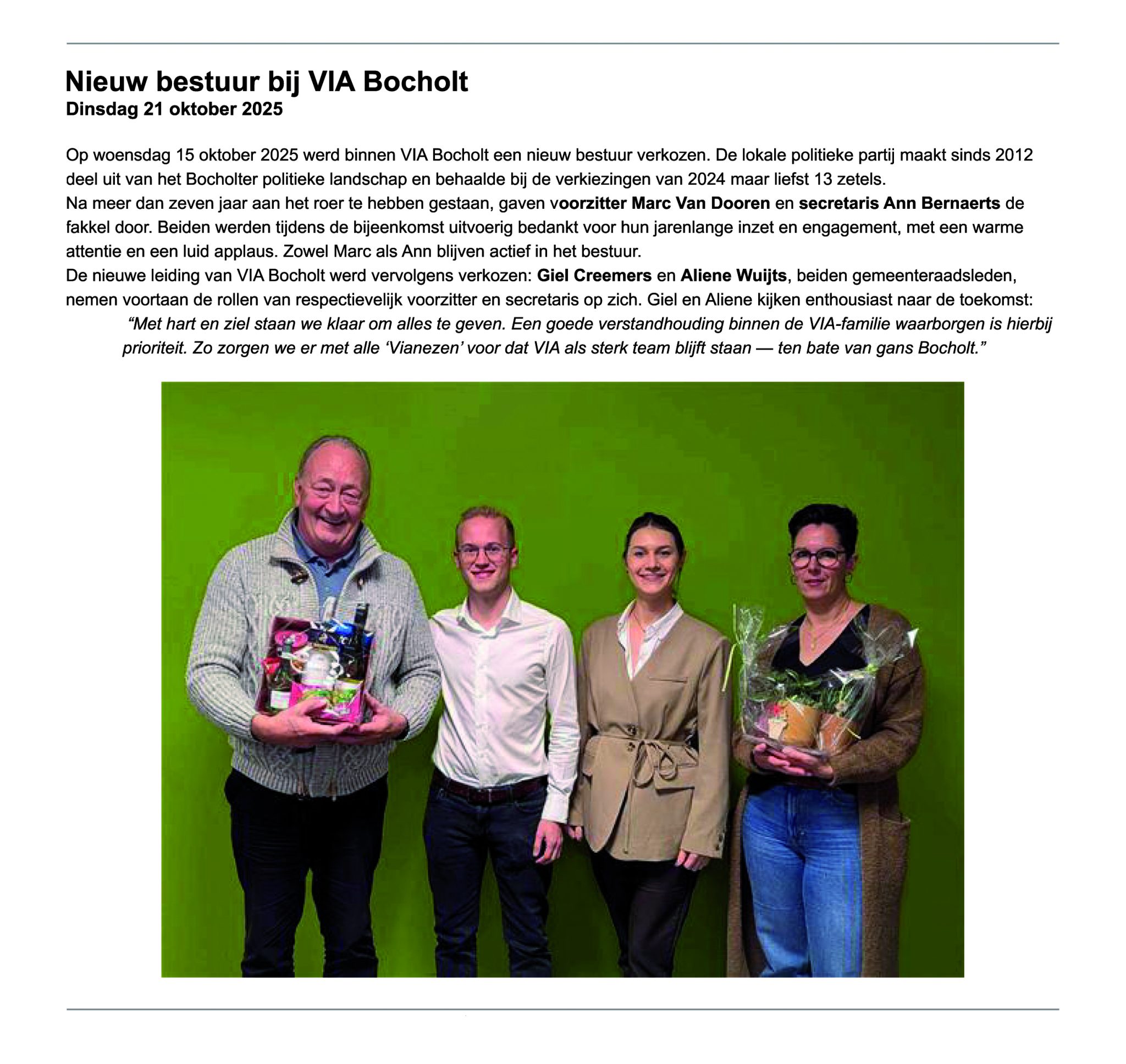 Nieuw bestuur bij VIA Bocholt
Dinsdag 21 oktober 2025

Op woensdag 15 oktober 2025 werd binnen VIA Bocholt een nieuw bestuur verkozen. De lokale politieke partij maakt sinds 2012 deel uit van het Bocholter politieke landschap en behaalde bij de verkiezingen van 2024 maar liefst 13 zetels.
Na meer dan zeven jaar aan het roer te hebben gestaan, gaven voorzitter Marc Van Dooren en secretaris Ann Bernaerts de fakkel door. Beiden werden tijdens de bijeenkomst uitvoerig bedankt voor hun jarenlange inzet en engagement, met een warme attentie en een luid applaus. Zowel Marc als Ann blijven actief in het bestuur.
De nieuwe leiding van VIA Bocholt werd vervolgens verkozen: Giel Creemers en Aliene Wuijts, beiden gemeenteraadsleden, nemen voortaan de rollen van respectievelijk voorzitter en secretaris op zich. Giel en Aliene kijken enthousiast naar de toekomst:
“Met hart en ziel staan we klaar om alles te geven. Een goede verstandhouding binnen de VIA-familie waarborgen is hierbij prioriteit. Zo zorgen we er met alle ‘Vianezen’ voor dat VIA als sterk team blijft staan — ten bate van gans Bocholt.”